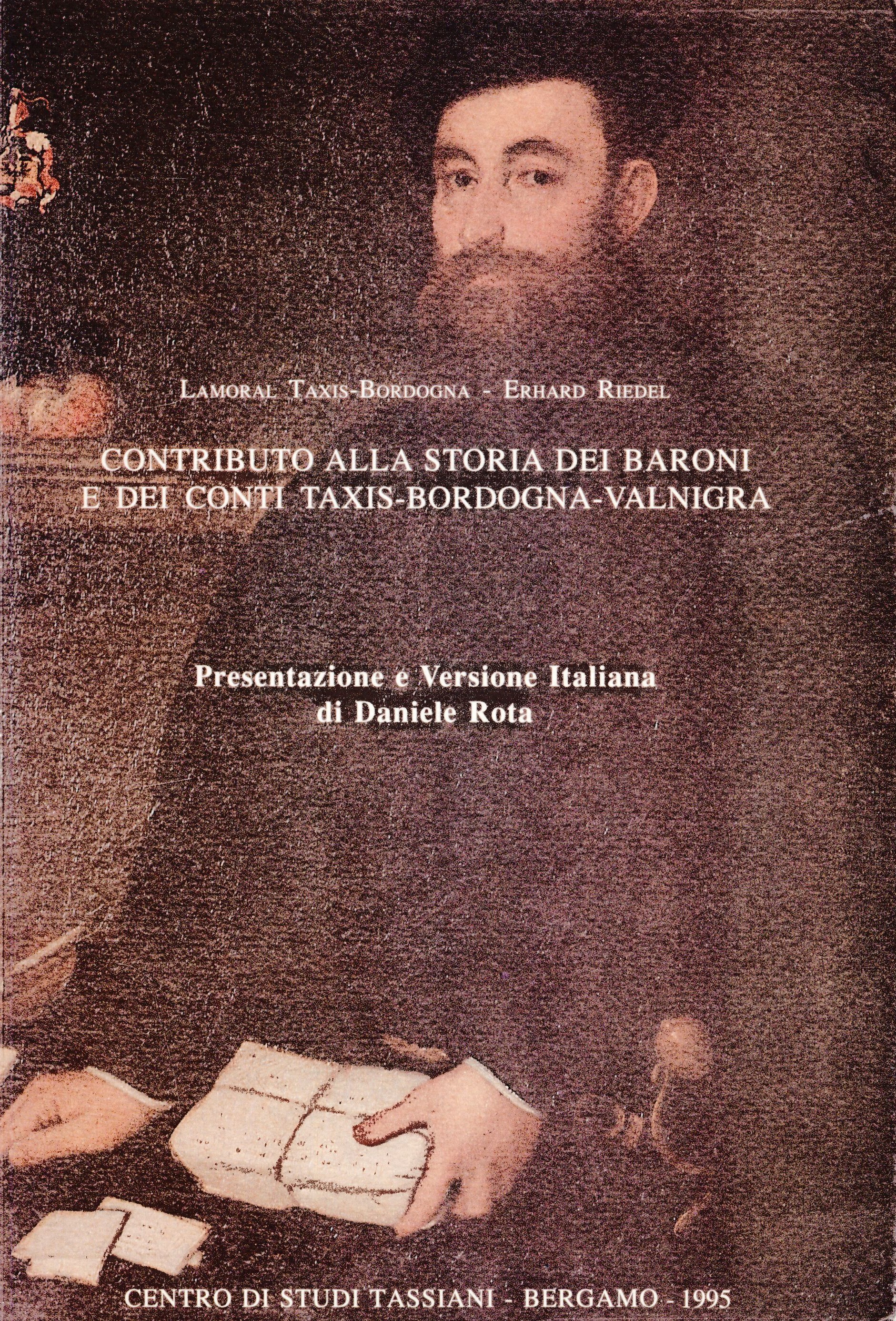 LAMORAL TAXIS-BORDOGNA - ERHARD RIEDEL

CONTRIBUTO ALLA STORIA DEI BARONI
E DEI CONTI TAXIS-BORDOGNA-VALNIGRA

Presentazione e Versione Italiana
di Daniele Rota

CENTRO DI STUDI TASSIANI - BERGAMO - 1995